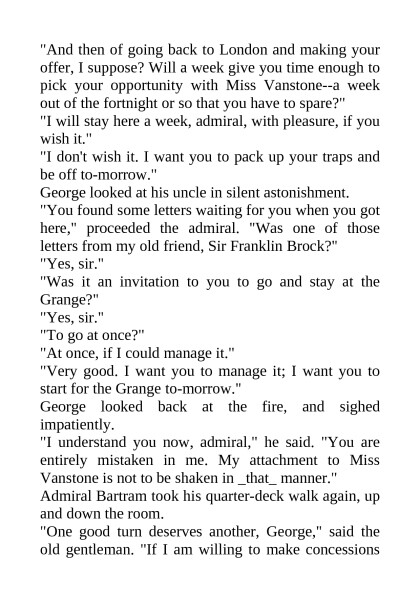 "And then of going back to London and making your offer, I suppose? Will a week give you time enough to pick your opportunity with Miss Vanstone--a week out of the fortnight or so that you have to spare?"

"I will stay here a week, admiral, with pleasure, if you wish it."

"I don't wish it. I want you to pack up your traps and be off to-morrow."

George looked at his uncle in silent astonishment.

"You found some letters waiting for you when you got here," proceeded the admiral. "Was one of those letters from my old friend, Sir Franklin Brock?"

"Yes, sir."

"Was it an invitation to you to go and stay at the Grange?"

"Yes, sir."

"To go at once?"

"At once, if I could manage it."

"Very good. I want you to manage it; I want you to start for the Grange to-morrow."

George looked back at the fire, and sighed impatiently.

"I understand you now, admiral," he said. "You are entirely mistaken in me. My attachment to Miss Vanstone is not to be shaken in _that_ manner."

Admiral Bartram took his quarter-deck walk again, up and down the room.

"One good turn deserves another, George," said the old gentleman. "If I am willing to make concessions